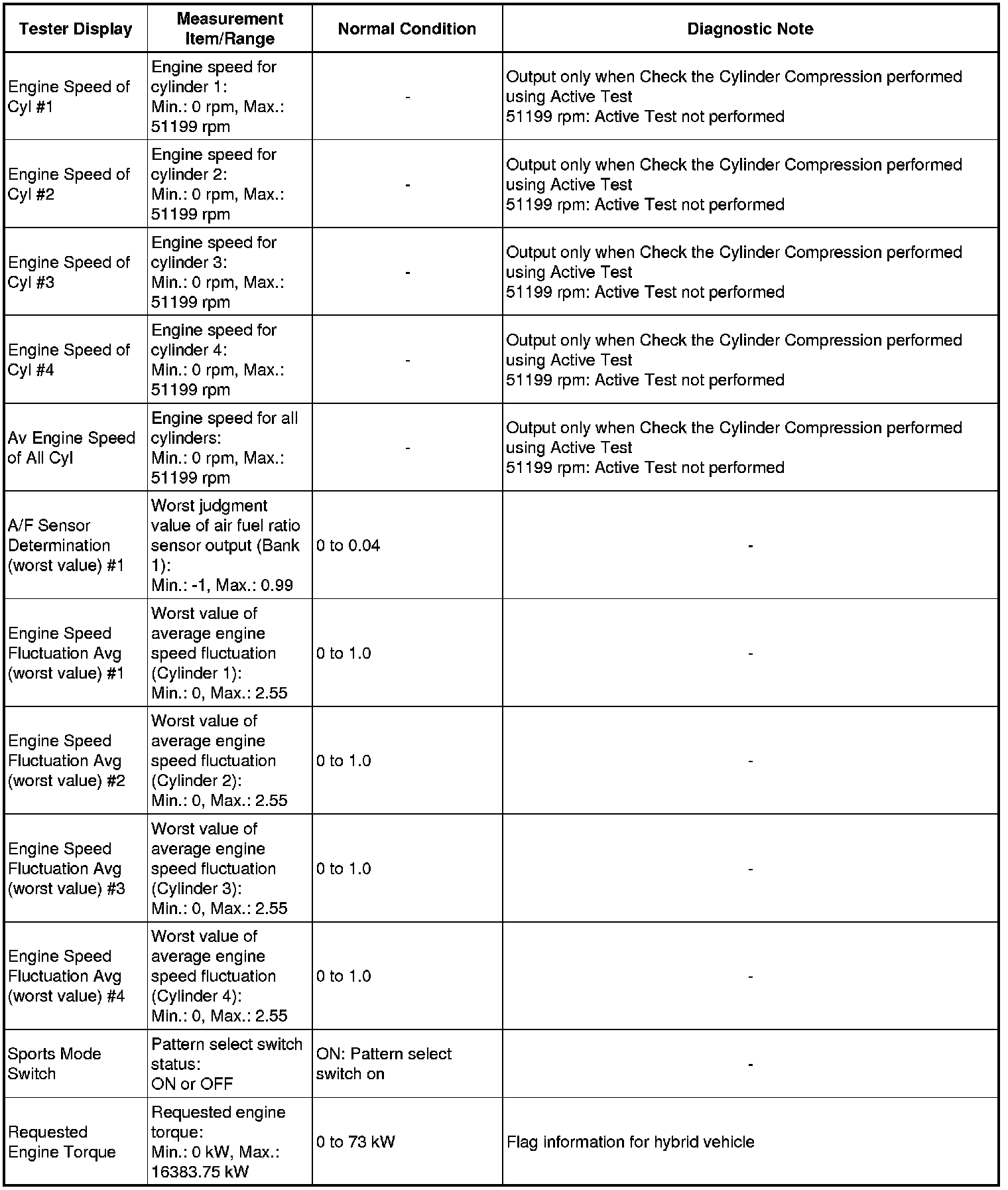 | Tester Display | Measurement Item/Range | Normal Condition | Diagnostic Note |
|---|---|---|---|
| Engine Speed of Cyl #1 | Engine speed for cylinder 1: Min.: 0 rpm, Max.: 51199 rpm | - | Output only when Check the Cylinder Compression performed using Active Test 51199 rpm: Active Test not performed |
| Engine Speed of Cyl #2 | Engine speed for cylinder 2: Min.: 0 rpm, Max.: 51199 rpm | - | Output only when Check the Cylinder Compression performed using Active Test 51199 rpm: Active Test not performed |
| Engine Speed of Cyl #3 | Engine speed for cylinder 3: Min.: 0 rpm, Max.: 51199 rpm | - | Output only when Check the Cylinder Compression performed using Active Test 51199 rpm: Active Test not performed |
| Engine Speed of Cyl #4 | Engine speed for cylinder 4: Min.: 0 rpm, Max.: 51199 rpm | - | Output only when Check the Cylinder Compression performed using Active Test 51199 rpm: Active Test not performed |
| Av Engine Speed of All Cyl | Engine speed for all cylinders: Min.: 0 rpm, Max.: 51199 rpm | - | Output only when Check the Cylinder Compression performed using Active Test 51199 rpm: Active Test not performed |
| A/F Sensor Determination (worst value) #1 | Worst judgment value of air fuel ratio sensor output (Bank 1): Min.: -1, Max.: 0.99 | 0 to 0.04 | - |
| Engine Speed Fluctuation Avg (worst value) #1 | Worst value of average engine speed fluctuation (Cylinder 1): Min.: 0, Max.: 2.55 | 0 to 1.0 | - |
| Engine Speed Fluctuation Avg (worst value) #2 | Worst value of average engine speed fluctuation (Cylinder 2): Min.: 0, Max.: 2.55 | 0 to 1.0 | - |
| Engine Speed Fluctuation Avg (worst value) #3 | Worst value of average engine speed fluctuation (Cylinder 3): Min.: 0, Max.: 2.55 | 0 to 1.0 | - |
| Engine Speed Fluctuation Avg (worst value) #4 | Worst value of average engine speed fluctuation (Cylinder 4): Min.: 0, Max.: 2.55 | 0 to 1.0 | - |
| Sports Mode Switch | Pattern select switch status: ON or OFF | ON: Pattern select switch on | - |
| Requested Engine Torque | Requested engine torque: Min.: 0 kW, Max.: 16383.75 kW | 0 to 73 kW | Flag information for hybrid vehicle |